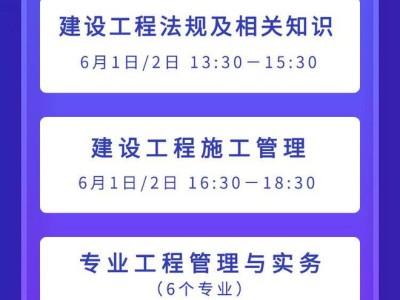 建设工程法规及相关知识

6月1日/2日 13:30－15:30

建设工程施工管理

6月1日/2日 16:30－18:30

专业工程管理与实务

（6个专业）